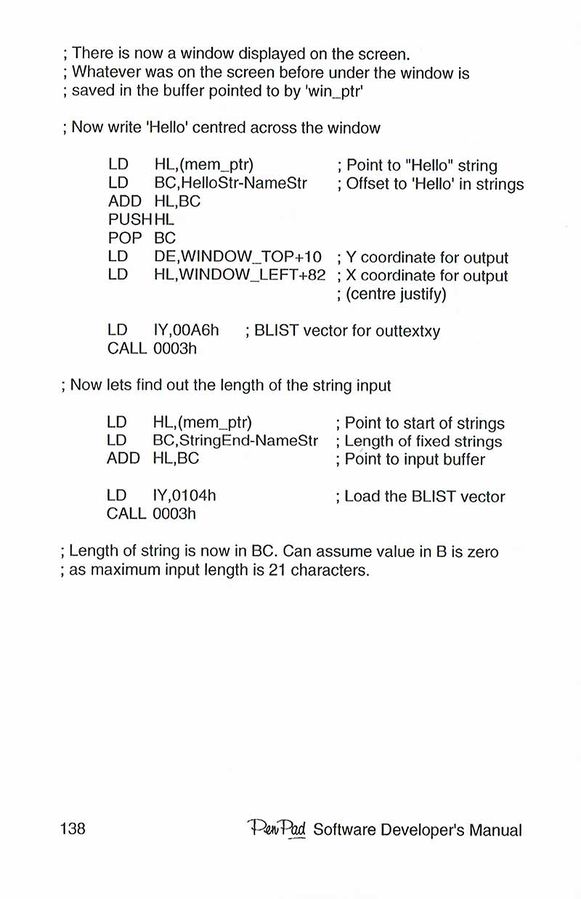 ; There is now a window displayed on the screen.
; Whatever was on the screen before under the window is
; saved in the buffer pointed to by 'win_ptr'

; Now write 'Hello' centred across the window

LD HL,(mem_ptr) ; Point to "Hello" string
LD BC,HelloStr-NameStr ; Offset to 'Hello' in strings
ADD HL,BC
PUSH HL
POP BC
LD DE,WINDOW_TOP+10 ; Y coordinate for output
LD HL,WINDOW_LEFT+82 ; X coordinate for output
; (centre justify)

LD IY,00A6h ; BLIST vector for outtextxy
CALL 0003h

; Now lets find out the length of the string input

LD HL,(mem_ptr) ; Point to start of strings
LD BC,StringEnd-NameStr ; Length of fixed strings
ADD HL,BC ; Point to input buffer

LD IY,0104h ; Load the BLIST vector
CALL 0003h

; Length of string is now in BC. Can assume value in B is zero
; as maximum input length is 21 characters.

138 PenPad Software Developer's Manual